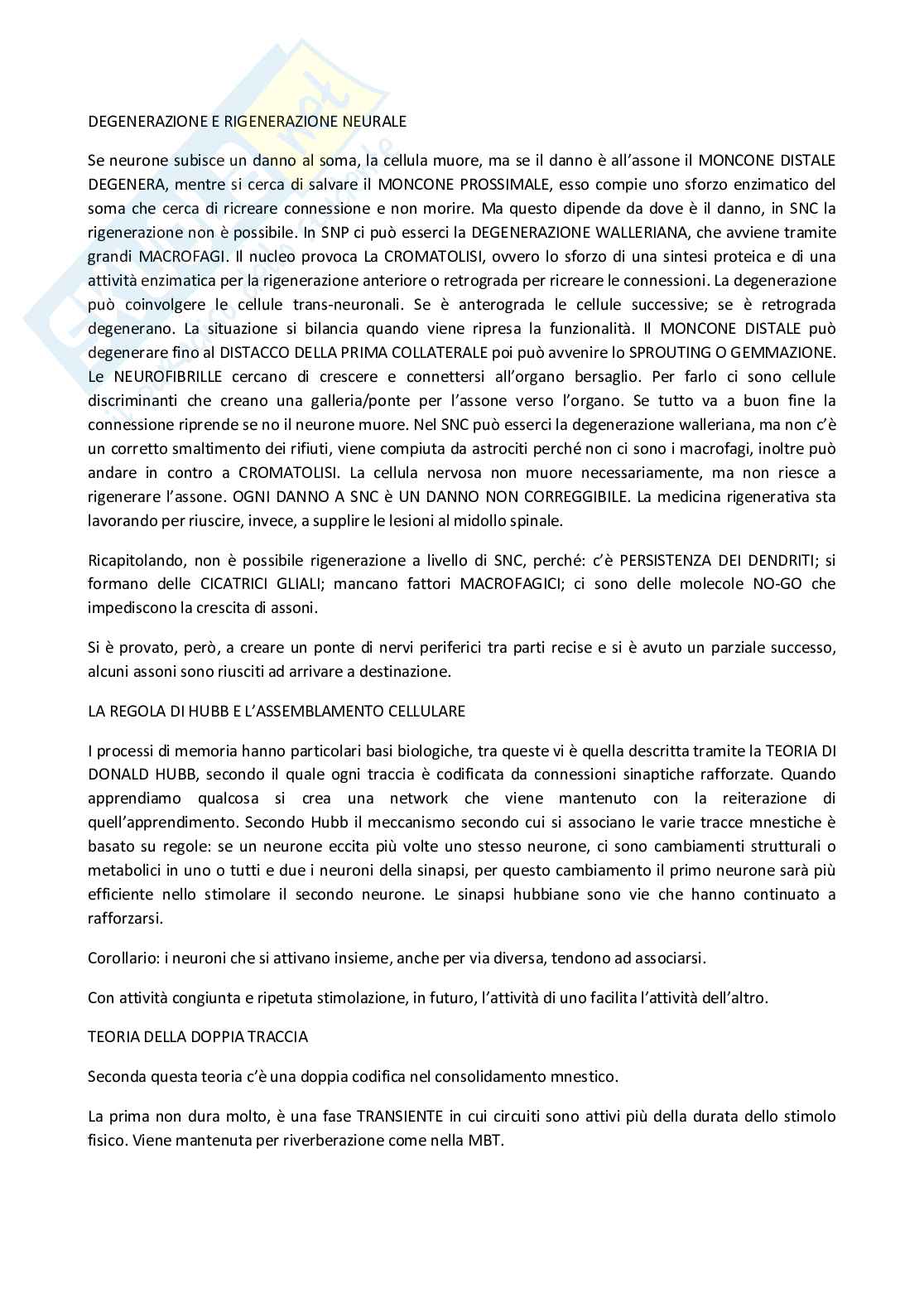 DEGENERAZIONE E RIGENERAZIONE NEURALE

Se neurone subisce un danno al soma, la cellula muore, ma se il danno è all'assone il MONCONE DISTALE DEGENERA, mentre si cerca di salvare il MONCONE PROSSIMALE, esso compie uno sforzo enzimatico del soma che cerca di ricreare connessione e non morire. Ma questo dipende da dove è il danno, in SNC la rigenerazione non è possibile. In SNP ci può esserci la DEGENERAZIONE WALLERIANA, che avviene tramite grandi MACROFAGI. Il nucleo provoca La CROMATOLISI, ovvero lo sforzo di una sintesi proteica e di una attività enzimatica per la rigenerazione anteriore o retrograda per ricreare le connessioni. La degenerazione può coinvolgere le cellule trans-neuronali. Se è anterograda le cellule successive; se è retrograda degenerano. La situazione si bilancia quando viene ripresa la funzionalità. Il MONCONE DISTALE può degenerare fino al DISTACCO DELLA PRIMA COLLATERALE poi può avvenire lo SPROUTING O GEMMAZIONE. Le NEUROFIBRILLE cercano di crescere e connettersi all'organo bersaglio. Per farlo ci sono cellule discriminanti che creano una galleria/ponte per l'assone verso l'organo. Se tutto va a buon fine la connessione riprende se no il neurone muore. Nel SNC può esserci la degenerazione walleriana, ma non c'è un corretto smaltimento dei rifiuti, viene compiuta da astrociti perché non ci sono i macrofagi, inoltre può andare in contro a CROMATOLISI. La cellula nervosa non muore necessariamente, ma non riesce a rigenerare l'assone. OGNI DANNO A SNC è UN DANNO NON CORREGGIBILE. La medicina rigenerativa sta lavorando per riuscire, invece, a supplire le lesioni al midollo spinale.

Ricapitolando, non è possibile rigenerazione a livello di SNC, perché: c'è PERSISTENZA DEI DENDRITI; si formano delle CICATRICI GLIALI; mancano fattori MACROFAGICI; ci sono delle molecole NO-GO che impediscono la crescita di assoni.

Si è provato, però, a creare un ponte di nervi periferici tra parti recise e si è avuto un parziale successo, alcuni assoni sono riusciti ad arrivare a destinazione.

LA REGOLA DI HUBB E L'ASSEMBLAMENTO CELLULARE

I processi di memoria hanno particolari basi biologiche, tra queste vi è quella descritta tramite la TEORIA DI DONALD HUBB, secondo il quale ogni traccia è codificata da connessioni sinaptiche rafforzate. Quando apprendiamo qualcosa si crea una network che viene mantenuto con la reiterazione di quell'apprendimento. Secondo Hubb il meccanismo secondo cui si associano le varie tracce mnestiche è basato su regole: se un neurone eccita più volte uno stesso neurone, ci sono cambiamenti strutturali o metabolici in uno o tutti e due i neuroni della sinapsi, per questo cambiamento il primo neurone sarà più efficiente nello stimolare il secondo neurone. Le sinapsi hubbiane sono vie che hanno continuato a rafforzarsi.

Corollario: i neuroni che si attivano insieme, anche per via diversa, tendono ad associarsi.

Con attività congiunta e ripetuta stimolazione, in futuro, l'attività di uno facilita l'attività dell'altro.

TEORIA DELLA DOPPIA TRACCIA

Seconda questa teoria c'è una doppia codifica nel consolidamento mnestico.

La prima non dura molto, è una fase TRANSIENTE in cui circuiti sono attivi più della durata dello stimolo fisico. Viene mantenuta per riverberazione come nella MBT.